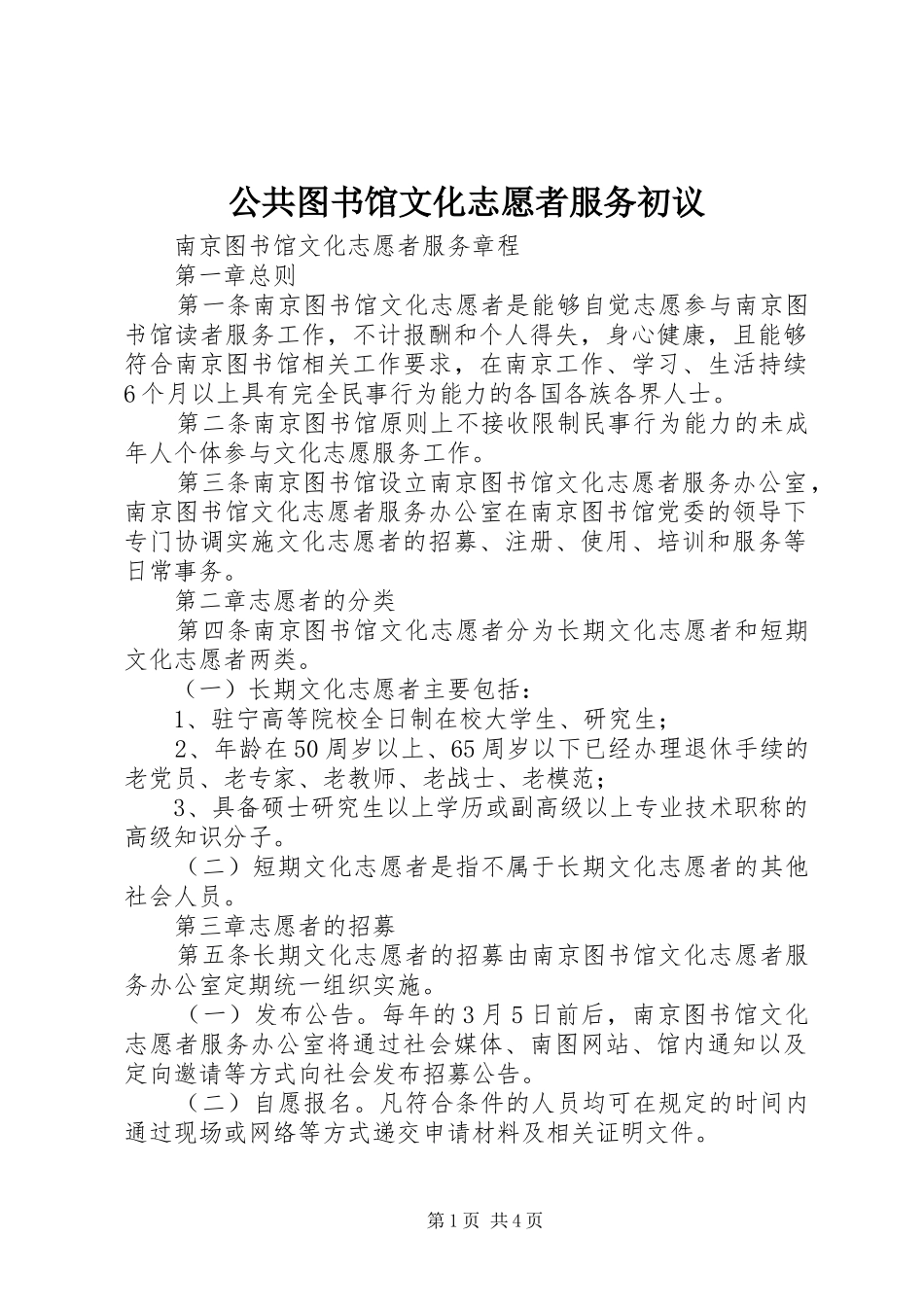 公共图书馆文化志愿者服务初议

南京图书馆文化志愿者服务章程

第一章总则

第一条南京图书馆文化志愿者是能够自觉志愿参与南京图书馆读者服务工作，不计报酬和个人得失，身心健康，且能够符合南京图书馆相关工作要求，在南京工作、学习、生活持续6个月以上具有完全民事行为能力的各国各族各界人士。

第二条南京图书馆原则上不接收限制民事行为能力的未成年人个体参与文化志愿服务工作。

第三条南京图书馆设立南京图书馆文化志愿者服务办公室，南京图书馆文化志愿者服务办公室在南京图书馆党委的领导下专门协调实施文化志愿者的招募、注册、使用、培训和服务等日常事务。

第二章志愿者的分类

第四条南京图书馆文化志愿者分为长期文化志愿者和短期文化志愿者两类。

（一）长期文化志愿者主要包括：

1、驻宁高等院校全日制在校大学生、研究生；

2、年龄在50周岁以上、65周岁以下已经办理退休手续的老党员、老专家、老教师、老战士、老模范；

3、具备硕士研究生以上学历或副高级以上专业技术职称的高级知识分子。

（二）短期文化志愿者是指不属于长期文化志愿者的其他社会人员。

第三章志愿者的招募

第五条长期文化志愿者的招募由南京图书馆文化志愿者服务办公室定期统一组织实施。

（一）发布公告。每年的3月5日前后，南京图书馆文化志愿者服务办公室将通过社会媒体、南图网站、馆内通知以及定向邀请等方式向社会发布招募公告。

（二）自愿报名。凡符合条件的人员均可在规定的时间内通过现场或网络等方式递交申请材料及相关证明文件。

第1页 共4页